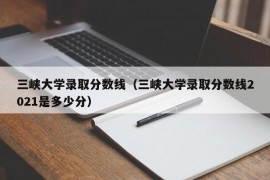 三峡大学录取分数线（三峡大学录取分数线2021是多少分）